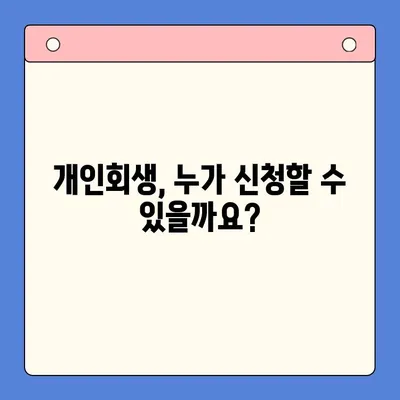 개인회생, 누가 신청할 수 있을까요?